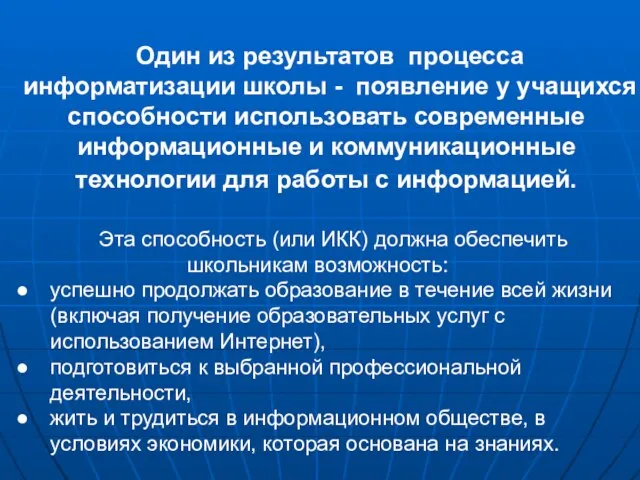 Один из результатов процесса информатизации школы - появление у учащихся способности использовать современные информационные и коммуникационные технологии для работы с информацией.

Эта способность (или ИКК) должна обеспечить школьникам возможность:
● успешно продолжать образование в течение всей жизни (включая получение образовательных услуг с использованием Интернет),
● подготовиться к выбранной профессиональной деятельности,
● жить и трудиться в информационном обществе, в условиях экономики, которая основана на знаниях.